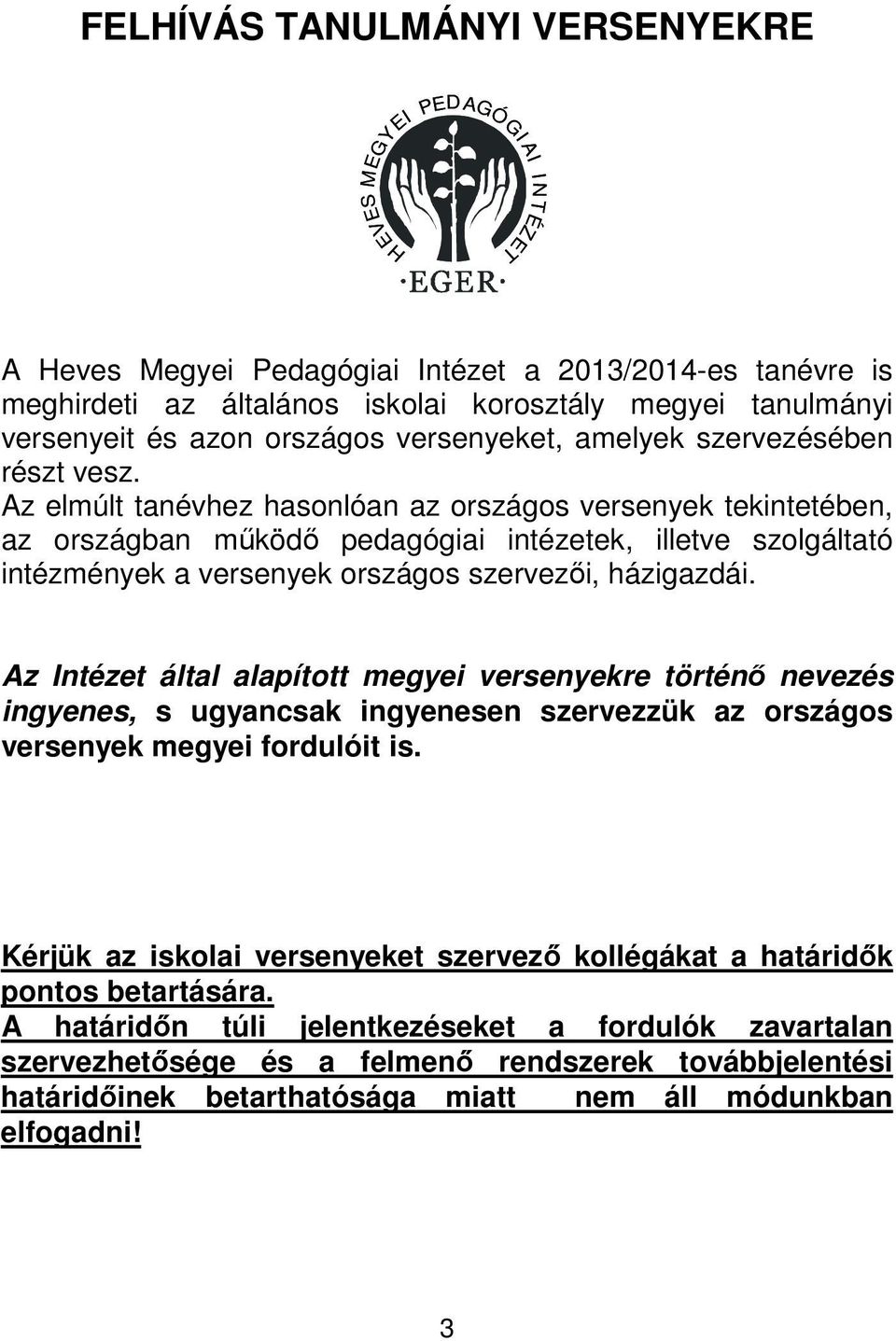 FELHÍVÁS TANULMÁNYI VERSENYEKRE

HEVES MEGYEI PEDAGÓGIAI INTÉZET

·EGER·

A Heves Megyei Pedagógiai Intézet a 2013/2014-es tanévre is meghirdeti az általános iskolai korosztály megyei tanulmányi versenyeit és azon országos versenyeket, amelyek szervezésében részt vesz.
Az elmúlt tanévhez hasonlóan az országos versenyek tekintetében, az országban működő pedagógiai intézetek, illetve szolgáltató intézmények a versenyek országos szervezői, házigazdái.

Az Intézet által alapított megyei versenyekre történő nevezés ingyenes, s ugyancsak ingyenesen szervezzük az országos versenyek megyei fordulóit is.

Kérjük az iskolai versenyeket szervező kollégákat a határidők pontos betartására.
A határidőn túli jelentkezéseket a fordulók zavartalan szervezhetősége és a felmenő rendszerek továbbjelentési határidőinek betarthatósága miatt nem áll módunkban elfogadni!

3